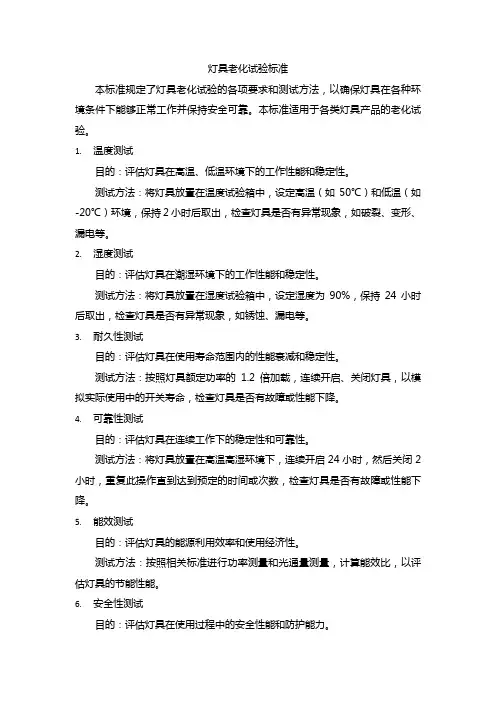 灯具老化试验标准

本标准规定了灯具老化试验的各项要求和测试方法，以确保灯具在各种环境条件下能够正常工作并保持安全可靠。本标准适用于各类灯具产品的老化试验。

1. 温度测试

目的：评估灯具在高温、低温环境下的工作性能和稳定性。

测试方法：将灯具放置在温度试验箱中，设定高温（如 50℃）和低温（如 -20℃）环境，保持 2 小时后取出，检查灯具是否有异常现象，如破裂、变形、漏电等。

2. 湿度测试

目的：评估灯具在潮湿环境下的工作性能和稳定性。

测试方法：将灯具放置在湿度试验箱中，设定湿度为 90%，保持 24 小时后取出，检查灯具是否有异常现象，如锈蚀、漏电等。

3. 耐久性测试

目的：评估灯具在使用寿命范围内的性能衰减和稳定性。

测试方法：按照灯具额定功率的 1.2 倍加载，连续开启、关闭灯具，以模拟实际使用中的开关寿命，检查灯具是否有故障或性能下降。

4. 可靠性测试

目的：评估灯具在连续工作下的稳定性和可靠性。

测试方法：将灯具放置在高温高湿环境下，连续开启 24 小时，然后关闭 2 小时，重复此操作直到达到预定的时间或次数，检查灯具是否有故障或性能下降。

5. 能效测试

目的：评估灯具的能源利用效率和使用经济性。

测试方法：按照相关标准进行功率测量和光通量测量，计算能效比，以评估灯具的节能性能。

6. 安全性测试

目的：评估灯具在使用过程中的安全性能和防护能力。